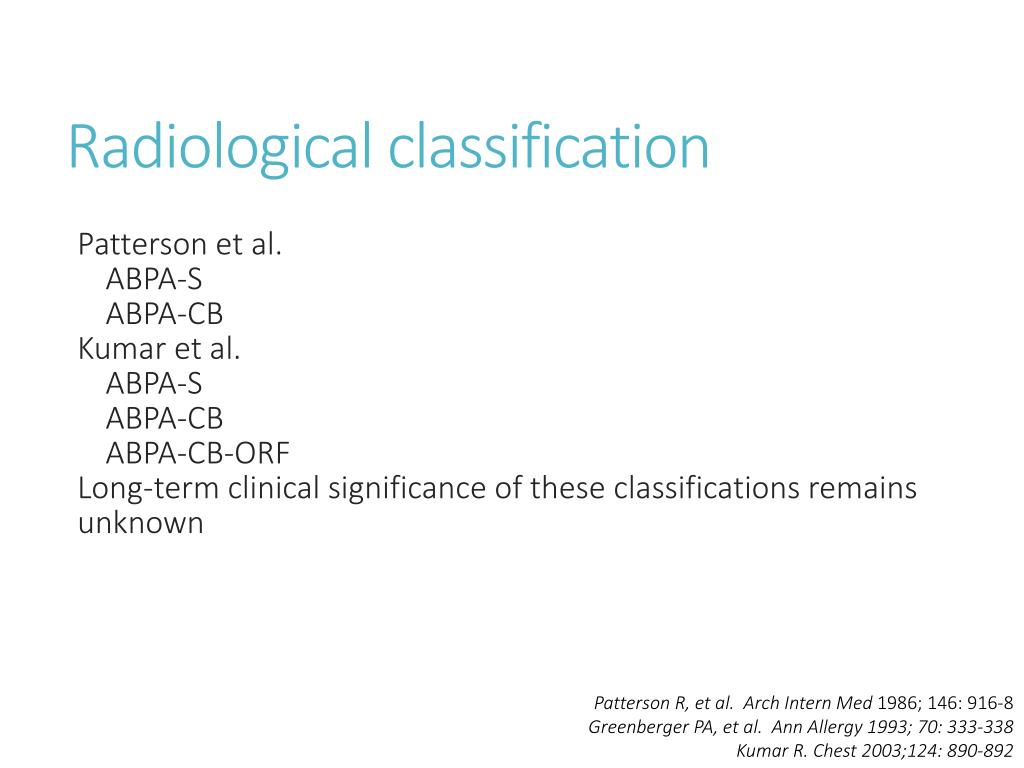 Radiological classification

Patterson et al.
ABPA-S
ABPA-CB
Kumar et al.
ABPA-S
ABPA-CB
ABPA-CB-ORF
Long-term clinical significance of these classifications remains unknown

Patterson R, et al. Arch Intern Med 1986; 146: 916-8
Greenberger PA, et al. Ann Allergy 1993; 70: 333-338
Kumar R. Chest 2003;124: 890-892